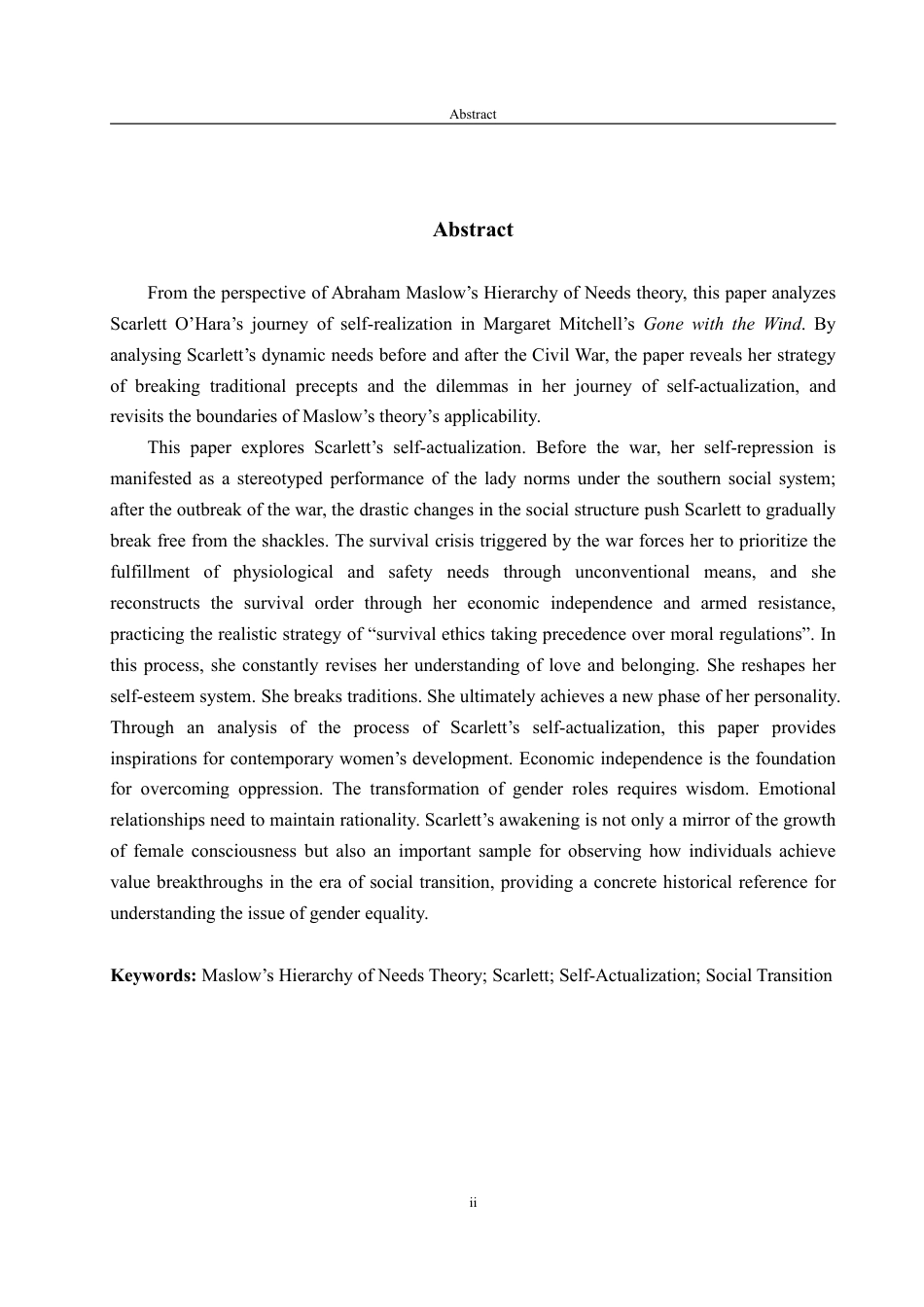 Abstract

Abstract

From the perspective of Abraham Maslow’s Hierarchy of Needs theory, this paper analyzes Scarlett O’Hara’s journey of self-realization in Margaret Mitchell’s Gone with the Wind. By analysing Scarlett’s dynamic needs before and after the Civil War, the paper reveals her strategy of breaking traditional precepts and the dilemmas in her journey of self-actualization, and revisits the boundaries of Maslow’s theory’s applicability.

This paper explores Scarlett’s self-actualization. Before the war, her self-repression is manifested as a stereotyped performance of the lady norms under the southern social system; after the outbreak of the war, the drastic changes in the social structure push Scarlett to gradually break free from the shackles. The survival crisis triggered by the war forces her to prioritize the fulfillment of physiological and safety needs through unconventional means, and she reconstructs the survival order through her economic independence and armed resistance, practicing the realistic strategy of “survival ethics taking precedence over moral regulations”. In this process, she constantly revises her understanding of love and belonging. She reshapes her self-esteem system. She breaks traditions. She ultimately achieves a new phase of her personality. Through an analysis of the process of Scarlett’s self-actualization, this paper provides inspirations for contemporary women’s development. Economic independence is the foundation for overcoming oppression. The transformation of gender roles requires wisdom. Emotional relationships need to maintain rationality. Scarlett’s awakening is not only a mirror of the growth of female consciousness but also an important sample for observing how individuals achieve value breakthroughs in the era of social transition, providing a concrete historical reference for understanding the issue of gender equality.

Keywords: Maslow’s Hierarchy of Needs Theory; Scarlett; Self-Actualization; Social Transition

ii